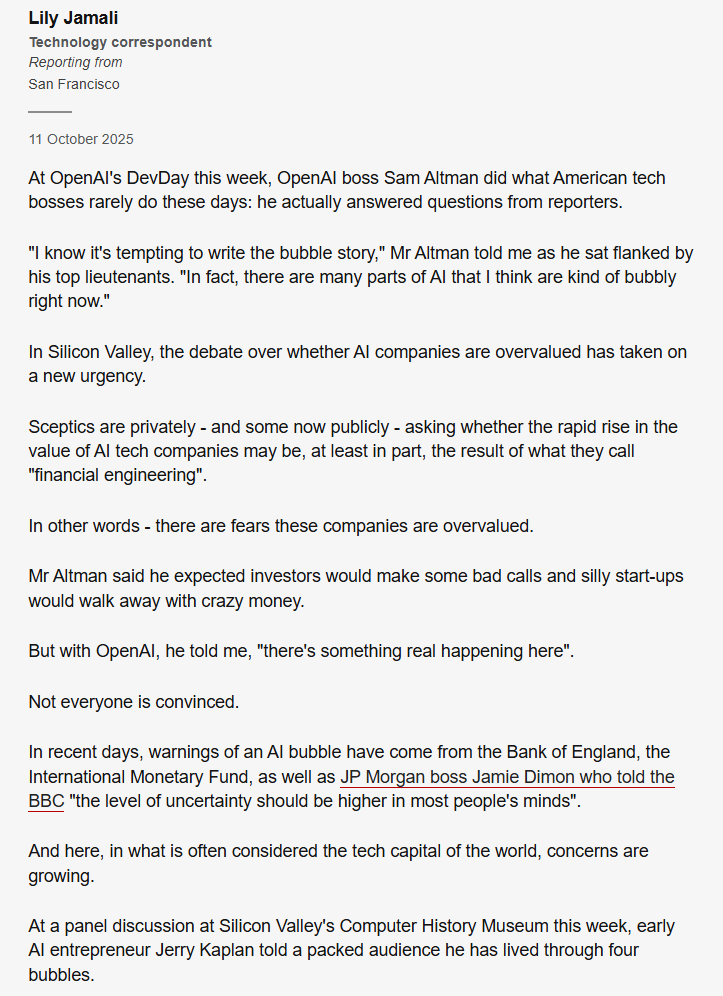 Lily Jamali
Technology correspondent
Reporting from
San Francisco

11 October 2025

At OpenAI's DevDay this week, OpenAI boss Sam Altman did what American tech bosses rarely do these days: he actually answered questions from reporters.

"I know it's tempting to write the bubble story," Mr Altman told me as he sat flanked by his top lieutenants. "In fact, there are many parts of AI that I think are kind of bubbly right now."

In Silicon Valley, the debate over whether AI companies are overvalued has taken on a new urgency.

Sceptics are privately - and some now publicly - asking whether the rapid rise in the value of AI tech companies may be, at least in part, the result of what they call "financial engineering".

In other words - there are fears these companies are overvalued.

Mr Altman said he expected investors would make some bad calls and silly start-ups would walk away with crazy money.

But with OpenAI, he told me, "there's something real happening here".

Not everyone is convinced.

In recent days, warnings of an AI bubble have come from the Bank of England, the International Monetary Fund, as well as JP Morgan boss Jamie Dimon who told the BBC "the level of uncertainty should be higher in most people's minds".

And here, in what is often considered the tech capital of the world, concerns are growing.

At a panel discussion at Silicon Valley's Computer History Museum this week, early AI entrepreneur Jerry Kaplan told a packed audience he has lived through four bubbles.